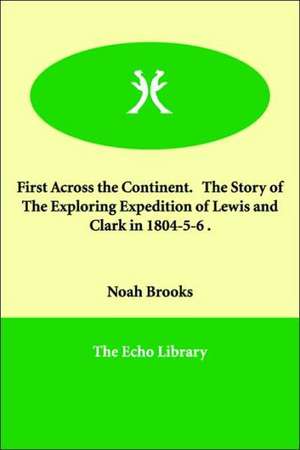 First Across the Continent. The Story of The Exploring Expedition of Lewis and Clark in 1804-5-6 .

Noah Brooks

The Echo Library